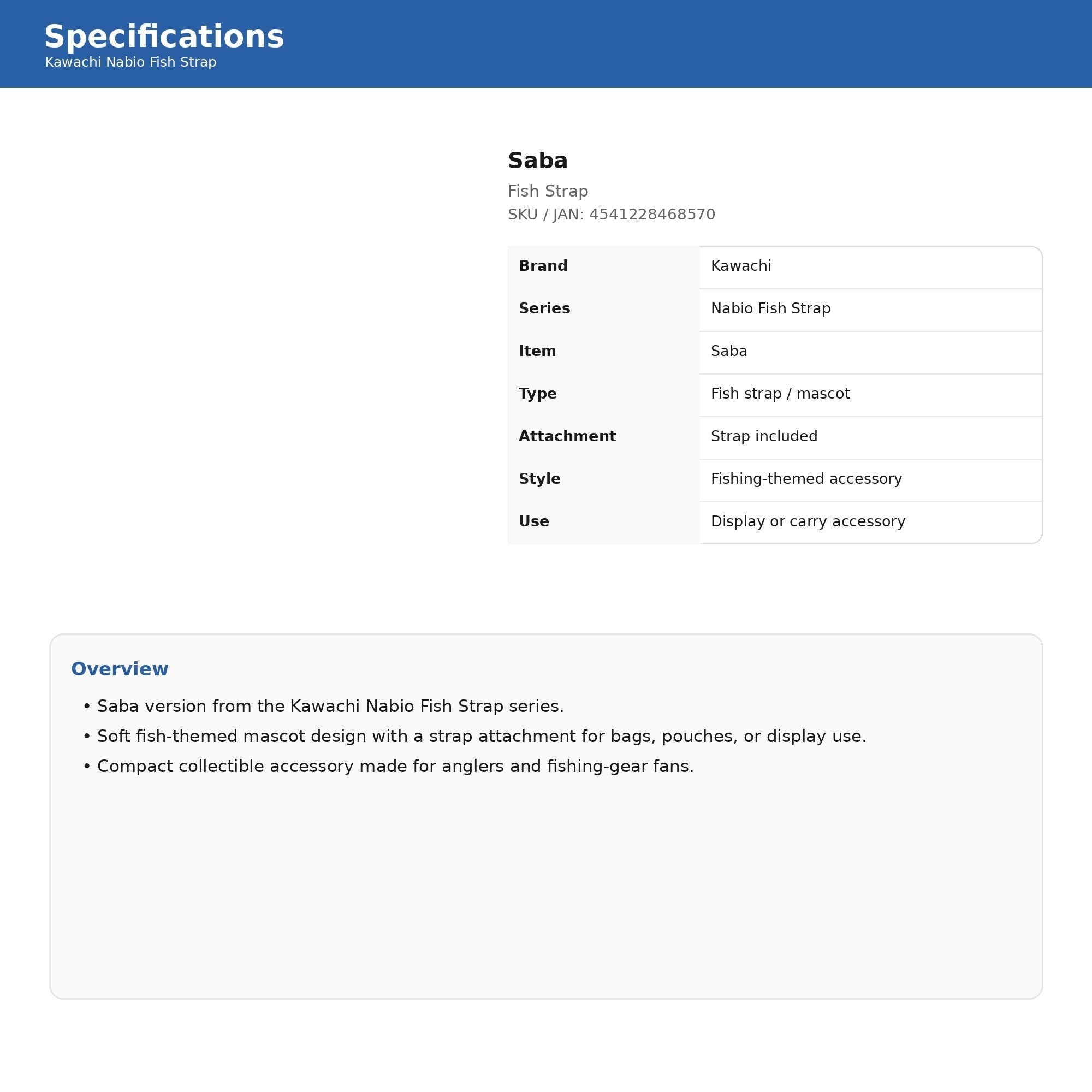 Specifications
Kawachi Nabio Fish Strap

Saba
Fish Strap
SKU / JAN: 4541228468570

| Brand | Kawachi |
|---|---|
| Series | Nabio Fish Strap |
| Item | Saba |
| Type | Fish strap / mascot |
| Attachment | Strap included |
| Style | Fishing-themed accessory |
| Use | Display or carry accessory |

Overview
• Saba version from the Kawachi Nabio Fish Strap series.
• Soft fish-themed mascot design with a strap attachment for bags, pouches, or display use.
• Compact collectible accessory made for anglers and fishing-gear fans.